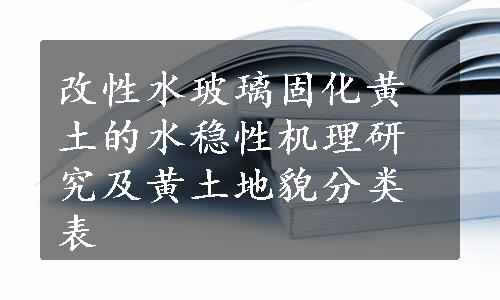 改性水玻璃固化黄土的水稳性机理研究及黄土地貌分类表